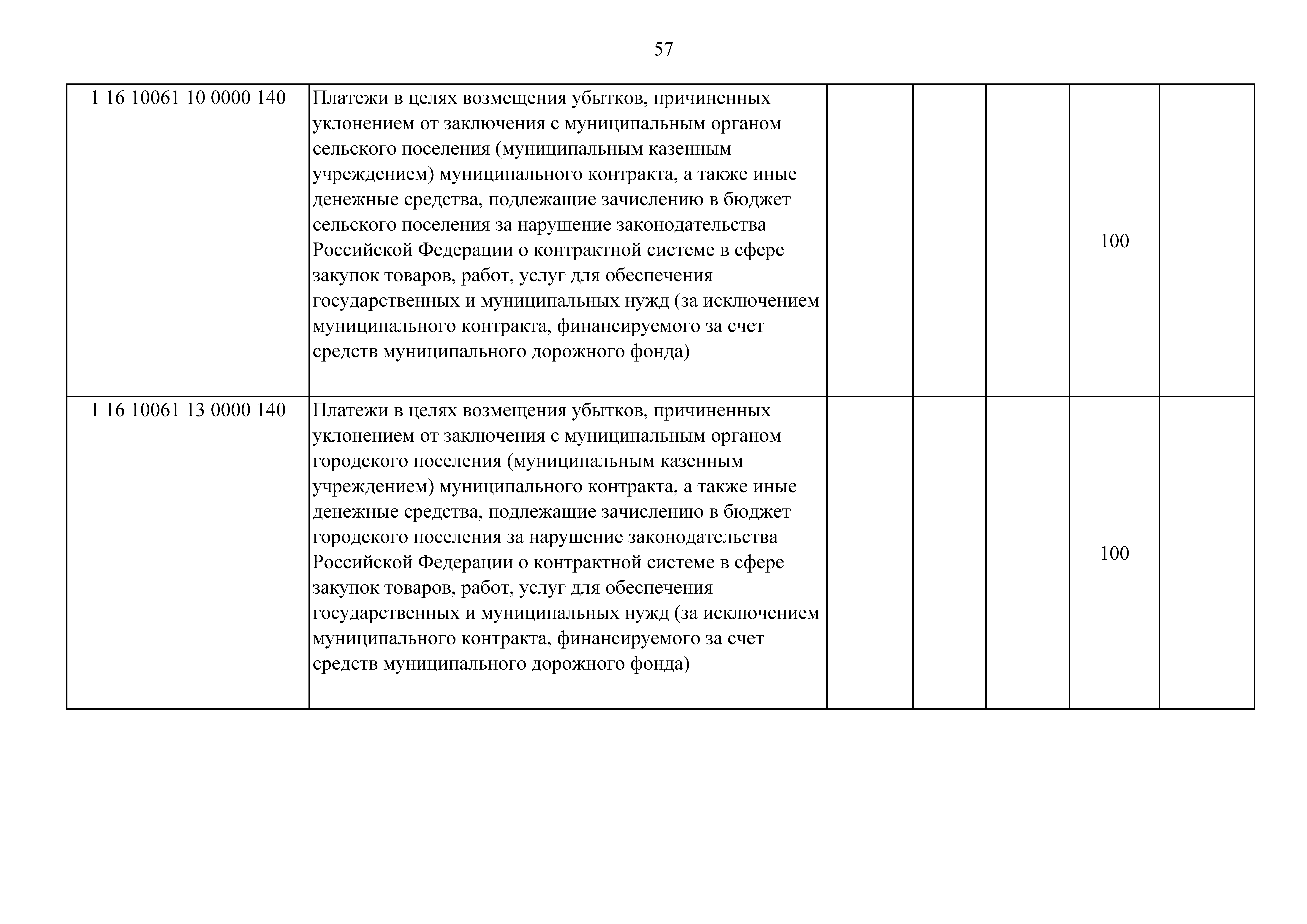 57

| | | | | | | |
|---|---|---|---|---|---|---|
| 1 16 10061 10 0000 140 | Платежи в целях возмещения убытков, причиненных уклонением от заключения с муниципальным органом сельского поселения (муниципальным казенным учреждением) муниципального контракта, а также иные денежные средства, подлежащие зачислению в бюджет сельского поселения за нарушение законодательства Российской Федерации о контрактной системе в сфере закупок товаров, работ, услуг для обеспечения государственных и муниципальных нужд (за исключением муниципального контракта, финансируемого за счет средств муниципального дорожного фонда) | | | | 100 | |
| 1 16 10061 13 0000 140 | Платежи в целях возмещения убытков, причиненных уклонением от заключения с муниципальным органом городского поселения (муниципальным казенным учреждением) муниципального контракта, а также иные денежные средства, подлежащие зачислению в бюджет городского поселения за нарушение законодательства Российской Федерации о контрактной системе в сфере закупок товаров, работ, услуг для обеспечения государственных и муниципальных нужд (за исключением муниципального контракта, финансируемого за счет средств муниципального дорожного фонда) | | | | 100 | |